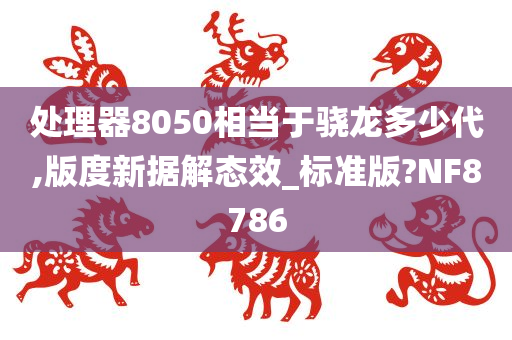 处理器8050相当于骁龙多少代,版度新据解态效_标准版?NF8786